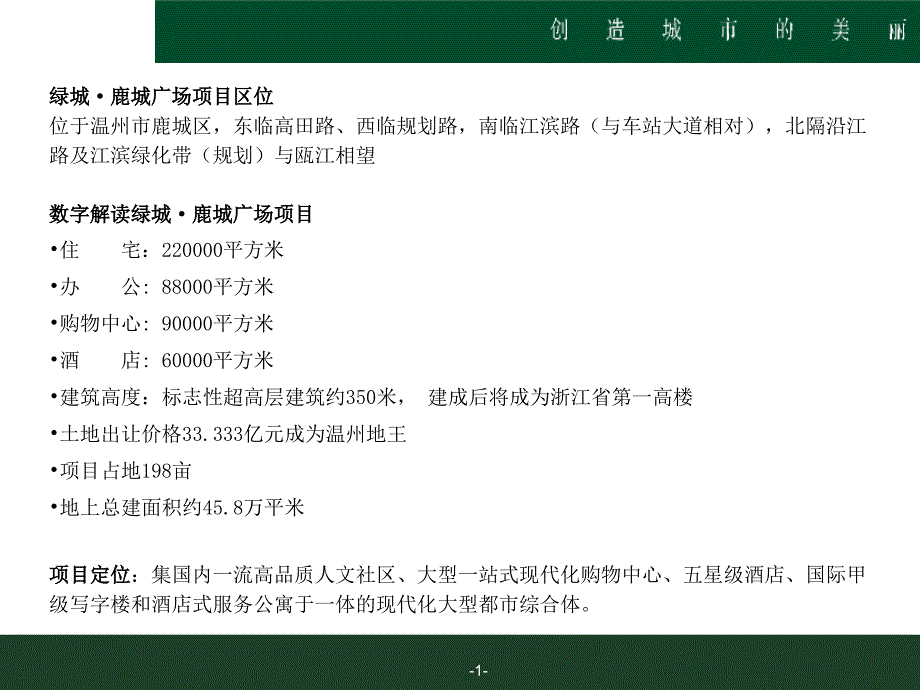 创 造 城 市 的 美 丽

绿城·鹿城广场项目区位
位于温州市鹿城区，东临高田路、西临规划路，南临江滨路（与车站大道相对），北隔沿江路及江滨绿化带（规划）与瓯江相望

数字解读绿城·鹿城广场项目
•住 宅：220000平方米
•办 公：88000平方米
•购物中心：90000平方米
•酒 店：60000平方米
•建筑高度：标志性超高层建筑约350米， 建成后将成为浙江省第一高楼
•土地出让价格33.333亿元成为温州地王
•项目占地198亩
•地上总建面积约45.8万平米

项目定位：集国内一流高品质人文社区、大型一站式现代化购物中心、五星级酒店、国际甲级写字楼和酒店式服务公寓于一体的现代化大型都市综合体。

-1-